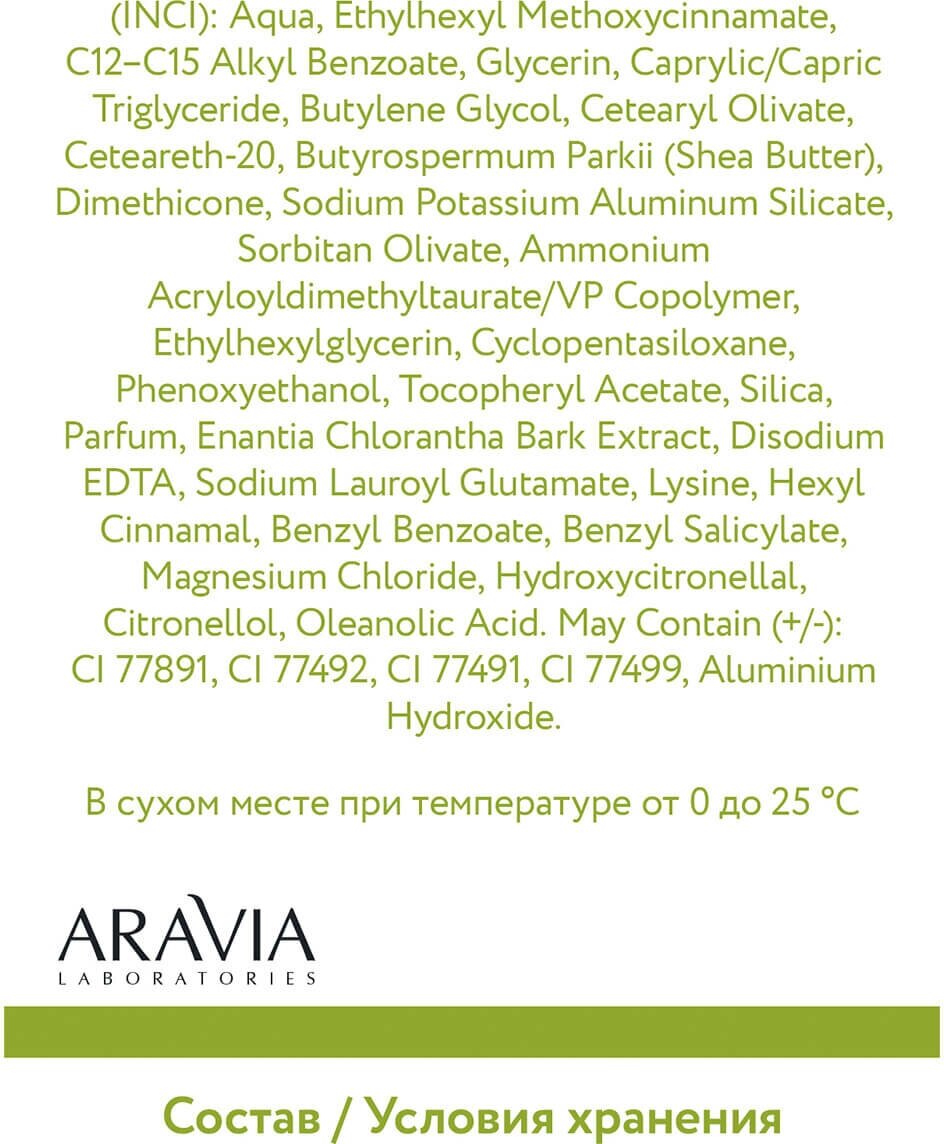 (INCI): Aqua, Ethylhexyl Methoxycinnamate, C12–C15 Alkyl Benzoate, Glycerin, Caprylic/Capric Triglyceride, Butylene Glycol, Cetearyl Olivate, Ceteareth-20, Butyrospermum Parkii (Shea Butter), Dimethicone, Sodium Potassium Aluminum Silicate, Sorbitan Olivate, Ammonium Acryloyldimethyltaurate/VP Copolymer, Ethylhexylglycerin, Cyclopentasiloxane, Phenoxyethanol, Tocopheryl Acetate, Silica, Parfum, Enantia Chlorantha Bark Extract, Disodium EDTA, Sodium Lauroyl Glutamate, Lysine, Hexyl Cinnamal, Benzyl Benzoate, Benzyl Salicylate, Magnesium Chloride, Hydroxycitronellal, Citronellol, Oleanolic Acid. May Contain (+/-): CI 77891, CI 77492, CI 77491, CI 77499, Aluminium Hydroxide.

В сухом месте при температуре от 0 до 25 °C

ARAVIA
LABORATORIES

Состав / Условия хранения